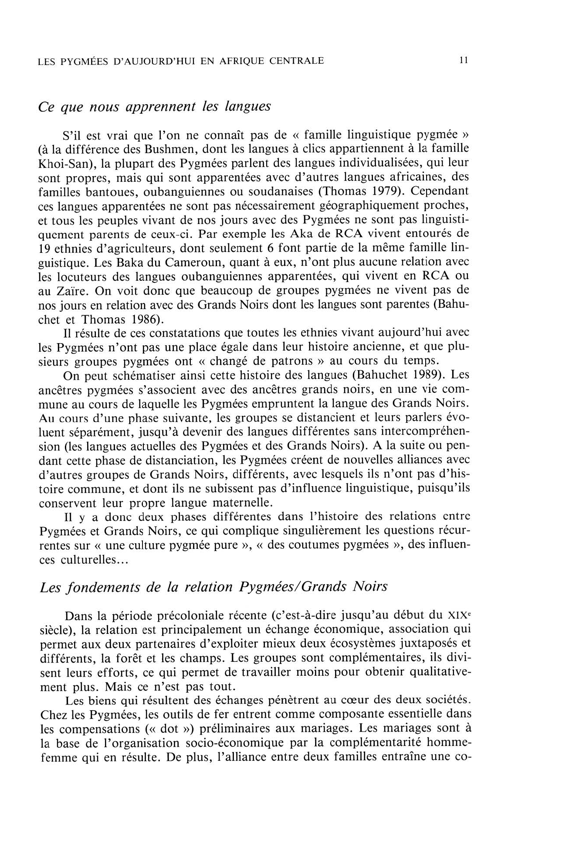 LES PYGMÉES D'AUJOURD'HUI EN AFRIQUE CENTRALE 11

Ce que nous apprennent les langues

S'il est vrai que l'on ne connaît pas de « famille linguistique pygmée » (à la différence des Bushmen, dont les langues à clics appartiennent à la famille Khoi-San), la plupart des Pygmées parlent des langues individualisées, qui leur sont propres, mais qui sont apparentées avec d'autres langues africaines, des familles bantoues, oubanguiennes ou soudanaises (Thomas 1979). Cependant ces langues apparentées ne sont pas nécessairement géographiquement proches, et tous les peuples vivant de nos jours avec des Pygmées ne sont pas linguistiquement parents de ceux-ci. Par exemple les Aka de RCA vivent entourés de 19 ethnies d'agriculteurs, dont seulement 6 font partie de la même famille linguistique. Les Baka du Cameroun, quant à eux, n'ont plus aucune relation avec les locuteurs des langues oubanguiennes apparentées, qui vivent en RCA ou au Zaïre. On voit donc que beaucoup de groupes pygmées ne vivent pas de nos jours en relation avec des Grands Noirs dont les langues sont parentes (Bahuchet et Thomas 1986).

Il résulte de ces constatations que toutes les ethnies vivant aujourd'hui avec les Pygmées n'ont pas une place égale dans leur histoire ancienne, et que plusieurs groupes pygmées ont « changé de patrons » au cours du temps.

On peut schématiser ainsi cette histoire des langues (Bahuchet 1989). Les ancêtres pygmées s'associent avec des ancêtres grands noirs, en une vie commune au cours de laquelle les Pygmées empruntent la langue des Grands Noirs. Au cours d'une phase suivante, les groupes se distancient et leurs parlers évoluent séparément, jusqu'à devenir des langues différentes sans intercompréhension (les langues actuelles des Pygmées et des Grands Noirs). A la suite ou pendant cette phase de distanciation, les Pygmées créent de nouvelles alliances avec d'autres groupes de Grands Noirs, différents, avec lesquels ils n'ont pas d'histoire commune, et dont ils ne subissent pas d'influence linguistique, puisqu'ils conservent leur propre langue maternelle.

Il y a donc deux phases différentes dans l'histoire des relations entre Pygmées et Grands Noirs, ce qui complique singulièrement les questions récurrentes sur « une culture pygmée pure », « des coutumes pygmées », des influences culturelles...

Les fondements de la relation Pygmées/Grands Noirs

Dans la période précoloniale récente (c'est-à-dire jusqu'au début du XIXe siècle), la relation est principalement un échange économique, association qui permet aux deux partenaires d'exploiter mieux deux écosystèmes juxtaposés et différents, la forêt et les champs. Les groupes sont complémentaires, ils divisent leurs efforts, ce qui permet de travailler moins pour obtenir qualitativement plus. Mais ce n'est pas tout.

Les biens qui résultent des échanges pénètrent au cœur des deux sociétés. Chez les Pygmées, les outils de fer entrent comme composante essentielle dans les compensations (« dot ») préliminaires aux mariages. Les mariages sont à la base de l'organisation socio-économique par la complémentarité homme-femme qui en résulte. De plus, l'alliance entre deux familles entraîne une co-